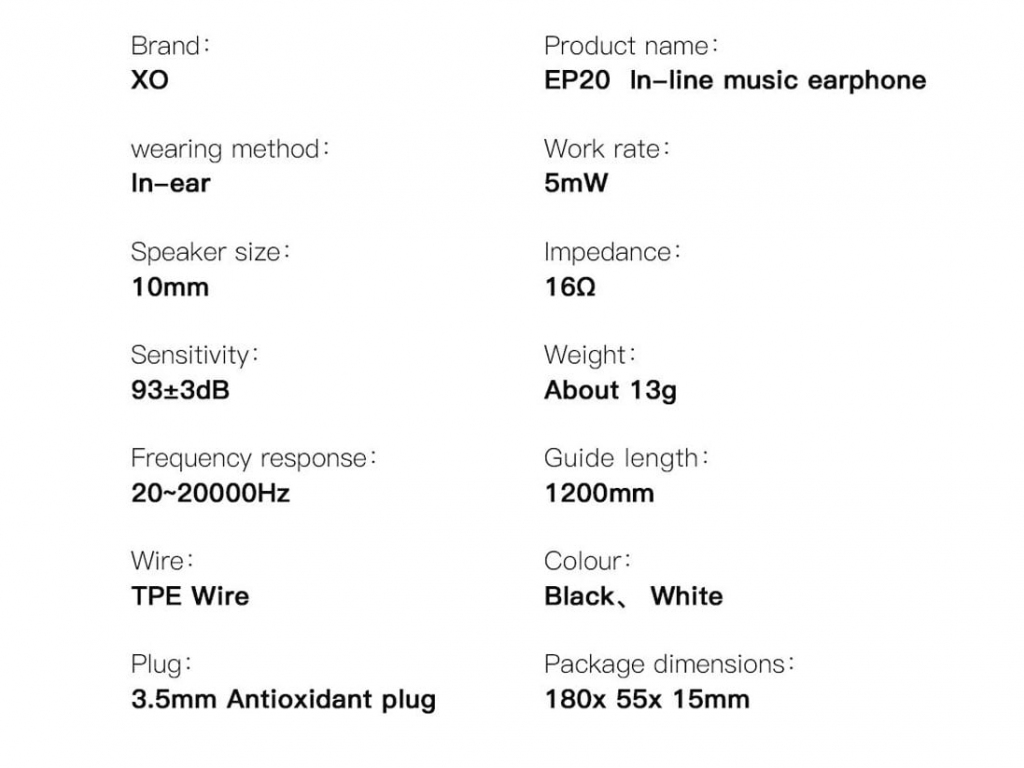 Brand:
XO

wearing method:
In-ear

Speaker size:
10mm

Sensitivity:
93±3dB

Frequency response:
20~20000Hz

Wire:
TPE Wire

Plug:
3.5mm Antioxidant plug

Product name:
EP20 In-line music earphone

Work rate:
5mW

Impedance:
16Ω

Weight:
About 13g

Guide length:
1200mm

Colour:
Black、 White

Package dimensions:
180x 55x 15mm